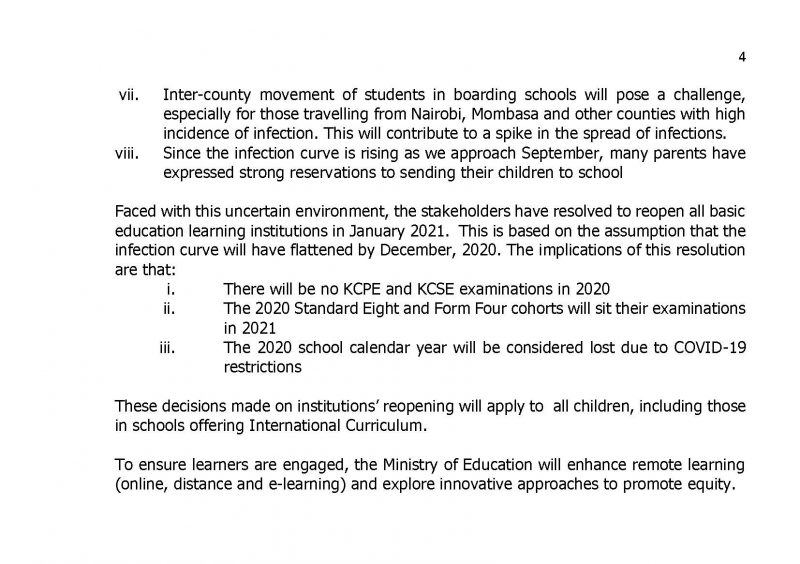 4

vii. Inter-county movement of students in boarding schools will pose a challenge, especially for those travelling from Nairobi, Mombasa and other counties with high incidence of infection. This will contribute to a spike in the spread of infections.

viii. Since the infection curve is rising as we approach September, many parents have expressed strong reservations to sending their children to school

Faced with this uncertain environment, the stakeholders have resolved to reopen all basic education learning institutions in January 2021. This is based on the assumption that the infection curve will have flattened by December, 2020. The implications of this resolution are that:

i. There will be no KCPE and KCSE examinations in 2020

ii. The 2020 Standard Eight and Form Four cohorts will sit their examinations in 2021

iii. The 2020 school calendar year will be considered lost due to COVID-19 restrictions

These decisions made on institutions' reopening will apply to all children, including those in schools offering International Curriculum.

To ensure learners are engaged, the Ministry of Education will enhance remote learning (online, distance and e-learning) and explore innovative approaches to promote equity.